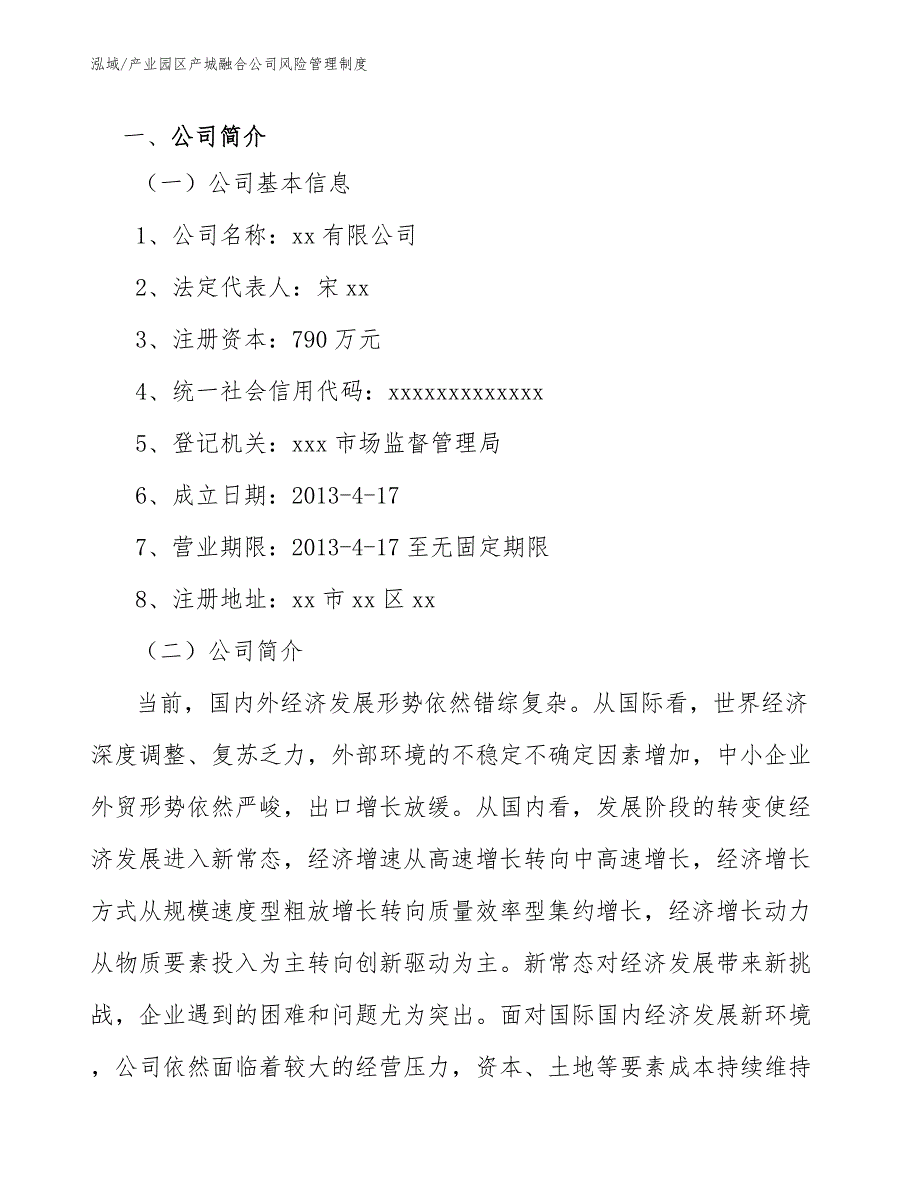 泓域/产业园区产城融合公司风险管理制度

一、公司简介

（一）公司基本信息

1、公司名称：xx有限公司

2、法定代表人：宋xx

3、注册资本：790万元

4、统一社会信用代码：xxxxxxxxxxxxx

5、登记机关：xxx市场监督管理局

6、成立日期：2013-4-17

7、营业期限：2013-4-17至无固定期限

8、注册地址：xx市xx区xx

（二）公司简介

当前，国内外经济发展形势依然错综复杂。从国际看，世界经济深度调整、复苏乏力，外部环境的不稳定不确定因素增加，中小企业外贸形势依然严峻，出口增长放缓。从国内看，发展阶段的转变使经济发展进入新常态，经济增速从高速增长转向中高速增长，经济增长方式从规模速度型粗放增长转向质量效率型集约增长，经济增长动力从物质要素投入为主转向创新驱动为主。新常态对经济发展带来新挑战，企业遇到的困难和问题尤为突出。面对国际国内经济发展新环境，公司依然面临着较大的经营压力，资本、土地等要素成本持续维持